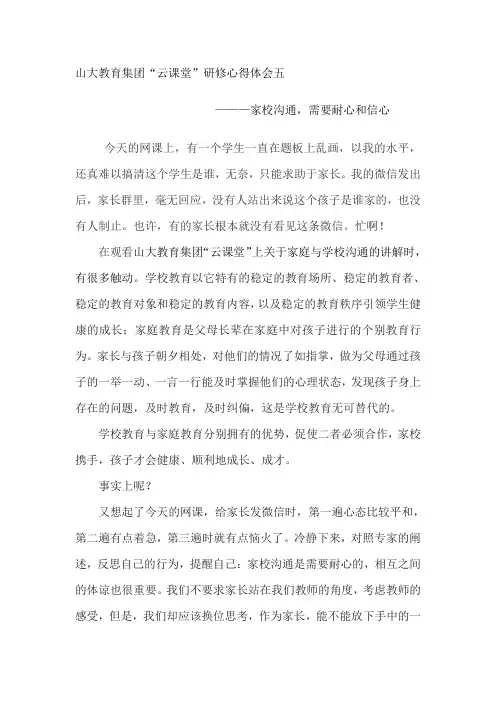 山大教育集团“云课堂”研修心得体会五

———家校沟通，需要耐心和信心

今天的网课上，有一个学生一直在题板上乱画，以我的水平，还真难以搞清这个学生是谁，无奈，只能求助于家长。我的微信发出后，家长群里，毫无回应，没有人站出来说这个孩子是谁家的，也没有人制止。也许，有的家长根本就没有看见这条微信。忙啊！

在观看山大教育集团“云课堂”上关于家庭与学校沟通的讲解时，有很多触动。学校教育以它特有的稳定的教育场所、稳定的教育者、稳定的教育对象和稳定的教育内容，以及稳定的教育秩序引领学生健康的成长；家庭教育是父母长辈在家庭中对孩子进行的个别教育行为。家长与孩子朝夕相处，对他们的情况了如指掌，做为父母通过孩子的一举一动、一言一行能及时掌握他们的心理状态，发现孩子身上存在的问题，及时教育，及时纠偏，这是学校教育无可替代的。

学校教育与家庭教育分别拥有的优势，促使二者必须合作，家校携手，孩子才会健康、顺利地成长、成才。

事实上呢？

又想起了今天的网课，给家长发微信时，第一遍心态比较平和，第二遍有点着急，第三遍时就有点恼火了。冷静下来，对照专家的阐述，反思自己的行为，提醒自己：家校沟通是需要耐心的，相互之间的体谅也很重要。我们不要求家长站在我们教师的角度，考虑教师的感受，但是，我们却应该换位思考，作为家长，能不能放下手中的一